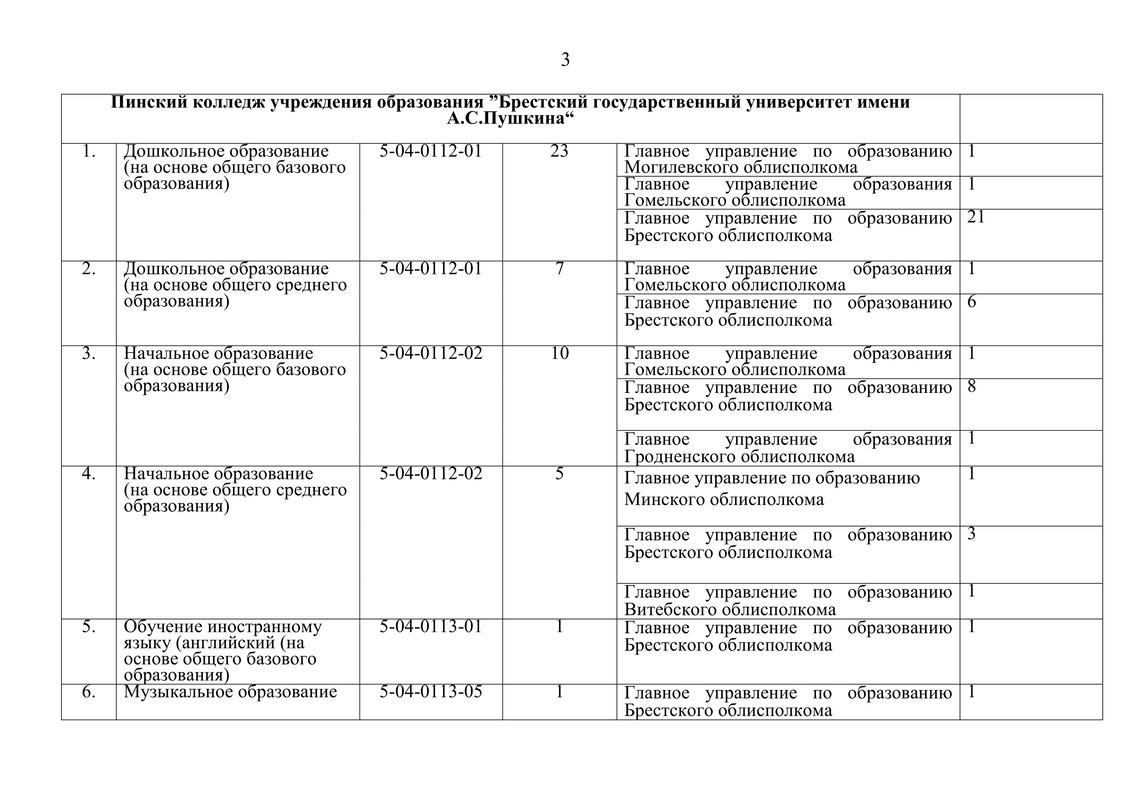 3

| Пинский колледж учреждения образования ”Брестский государственный университет имени А.С.Пушкина“ | | | | | |
|---|---|---|---|---|---|
| 1. | Дошкольное образование (на основе общего базового образования) | 5-04-0112-01 | 23 | Главное управление по образованию Могилевского облисполкома | 1 |
| | | | | Главное управление образования Гомельского облисполкома | 1 |
| | | | | Главное управление по образованию Брестского облисполкома | 21 |
| 2. | Дошкольное образование (на основе общего среднего образования) | 5-04-0112-01 | 7 | Главное управление образования Гомельского облисполкома | 1 |
| | | | | Главное управление по образованию Брестского облисполкома | 6 |
| 3. | Начальное образование (на основе общего базового образования) | 5-04-0112-02 | 10 | Главное управление образования Гомельского облисполкома | 1 |
| | | | | Главное управление по образованию Брестского облисполкома | 8 |
| | | | | Главное управление образования Гродненского облисполкома | 1 |
| 4. | Начальное образование (на основе общего среднего образования) | 5-04-0112-02 | 5 | Главное управление по образованию Минского облисполкома | 1 |
| | | | | Главное управление по образованию Брестского облисполкома | 3 |
| | | | | Главное управление по образованию Витебского облисполкома | 1 |
| 5. | Обучение иностранному языку (английский (на основе общего базового образования) | 5-04-0113-01 | 1 | Главное управление по образованию Брестского облисполкома | 1 |
| 6. | Музыкальное образование | 5-04-0113-05 | 1 | Главное управление по образованию Брестского облисполкома | 1 |